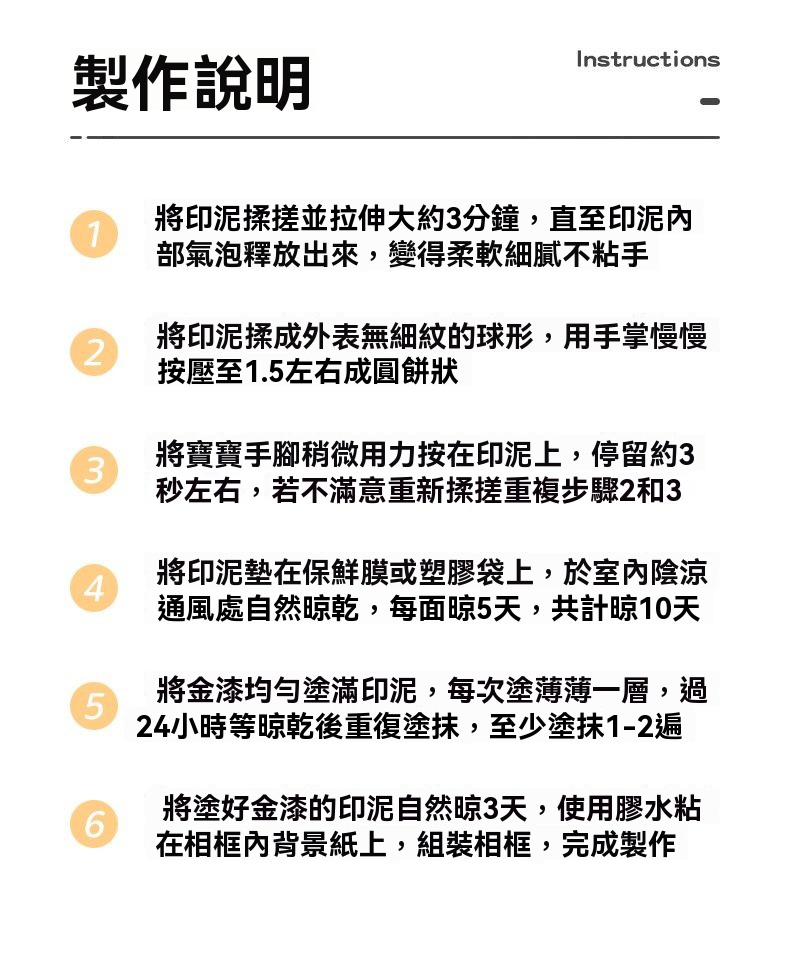 製作說明

Instructions

1
將印泥揉搓並拉伸大約3分鐘，直至印泥內部氣泡釋放出來，變得柔軟細膩不粘手

2
將印泥揉成外表無細紋的球形，用手掌慢慢按壓至1.5左右成圓餅狀

3
將寶寶手腳稍微用力按在印泥上，停留約3秒左右，若不滿意重新揉搓重複步驟2和3

4
將印泥墊在保鮮膜或塑膠袋上，於室內陰涼通風處自然晾乾，每面晾5天，共計晾10天

5
將金漆均勻塗滿印泥，每次塗薄薄一層，過24小時等晾乾後重復塗抹，至少塗抹1-2遍

6
將塗好金漆的印泥自然晾3天，使用膠水粘在相框內背景紙上，組裝相框，完成製作